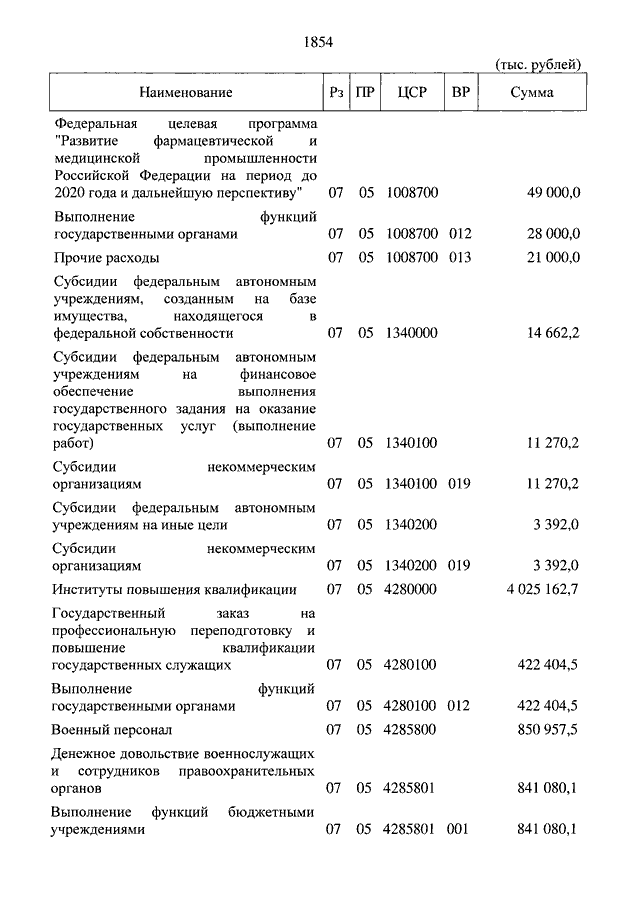 1854

(тыс. рублей)

| Наименование | Рз | ПР | ЦСР | ВР | Сумма |
|---|---|---|---|---|---|
| Федеральная целевая программа "Развитие фармацевтической и медицинской промышленности Российской Федерации на период до 2020 года и дальнейшую перспективу" | 07 | 05 | 1008700 | | 49 000,0 |
| Выполнение функций государственными органами | 07 | 05 | 1008700 | 012 | 28 000,0 |
| Прочие расходы | 07 | 05 | 1008700 | 013 | 21 000,0 |
| Субсидии федеральным автономным учреждениям, созданным на базе имущества, находящегося в федеральной собственности | 07 | 05 | 1340000 | | 14 662,2 |
| Субсидии федеральным автономным учреждениям на финансовое обеспечение выполнения государственного задания на оказание государственных услуг (выполнение работ) | 07 | 05 | 1340100 | | 11 270,2 |
| Субсидии некоммерческим организациям | 07 | 05 | 1340100 | 019 | 11 270,2 |
| Субсидии федеральным автономным учреждениям на иные цели | 07 | 05 | 1340200 | | 3 392,0 |
| Субсидии некоммерческим организациям | 07 | 05 | 1340200 | 019 | 3 392,0 |
| Институты повышения квалификации | 07 | 05 | 4280000 | | 4 025 162,7 |
| Государственный заказ на профессиональную переподготовку и повышение квалификации государственных служащих | 07 | 05 | 4280100 | | 422 404,5 |
| Выполнение функций государственными органами | 07 | 05 | 4280100 | 012 | 422 404,5 |
| Военный персонал | 07 | 05 | 4285800 | | 850 957,5 |
| Денежное довольствие военнослужащих и сотрудников правоохранительных органов | 07 | 05 | 4285801 | | 841 080,1 |
| Выполнение функций бюджетными учреждениями | 07 | 05 | 4285801 | 001 | 841 080,1 |